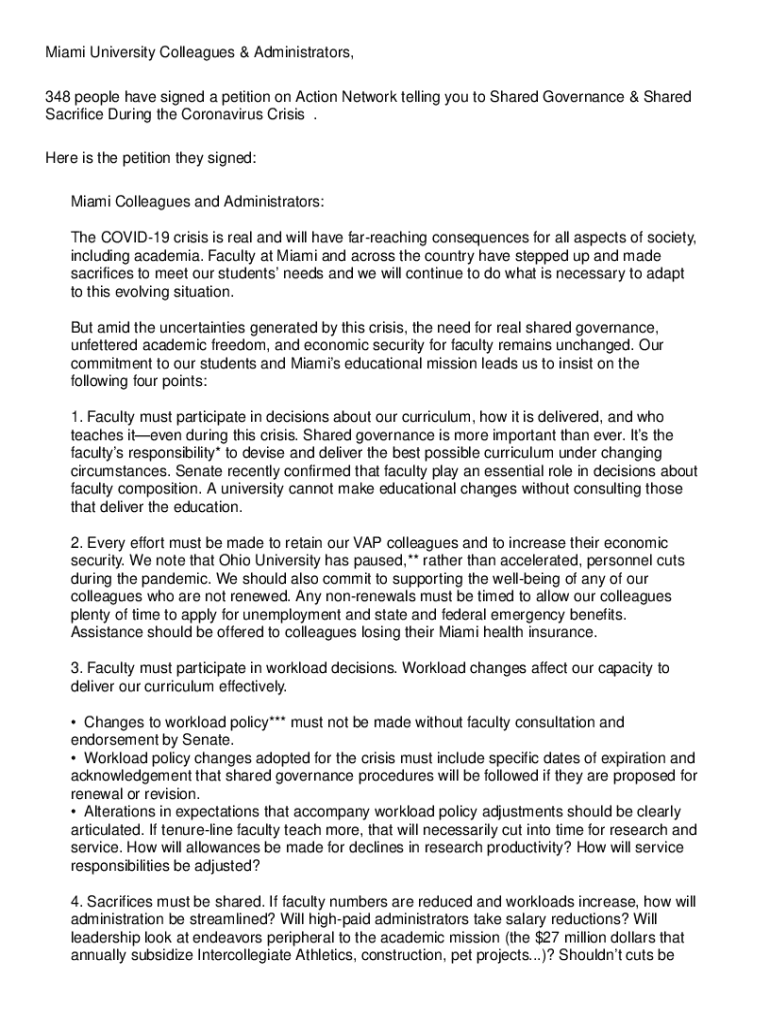 Miami University Colleagues & Administrators,

348 people have signed a petition on Action Network telling you to Shared Governance & Shared Sacrifice During the Coronavirus Crisis .

Here is the petition they signed:

Miami Colleagues and Administrators:

The COVID-19 crisis is real and will have far-reaching consequences for all aspects of society, including academia. Faculty at Miami and across the country have stepped up and made sacrifices to meet our students' needs and we will continue to do what is necessary to adapt to this evolving situation.

But amid the uncertainties generated by this crisis, the need for real shared governance, unfettered academic freedom, and economic security for faculty remains unchanged. Our commitment to our students and Miami's educational mission leads us to insist on the following four points:

1. Faculty must participate in decisions about our curriculum, how it is delivered, and who teaches it—even during this crisis. Shared governance is more important than ever. It's the faculty's responsibility* to devise and deliver the best possible curriculum under changing circumstances. Senate recently confirmed that faculty play an essential role in decisions about faculty composition. A university cannot make educational changes without consulting those that deliver the education.

2. Every effort must be made to retain our VAP colleagues and to increase their economic security. We note that Ohio University has paused,** rather than accelerated, personnel cuts during the pandemic. We should also commit to supporting the well-being of any of our colleagues who are not renewed. Any non-renewals must be timed to allow our colleagues plenty of time to apply for unemployment and state and federal emergency benefits. Assistance should be offered to colleagues losing their Miami health insurance.

3. Faculty must participate in workload decisions. Workload changes affect our capacity to deliver our curriculum effectively.

• Changes to workload policy*** must not be made without faculty consultation and endorsement by Senate.
• Workload policy changes adopted for the crisis must include specific dates of expiration and acknowledgement that shared governance procedures will be followed if they are proposed for renewal or revision.
• Alterations in expectations that accompany workload policy adjustments should be clearly articulated. If tenure-line faculty teach more, that will necessarily cut into time for research and service. How will allowances be made for declines in research productivity? How will service responsibilities be adjusted?

4. Sacrifices must be shared. If faculty numbers are reduced and workloads increase, how will administration be streamlined? Will high-paid administrators take salary reductions? Will leadership look at endeavors peripheral to the academic mission (the $27 million dollars that annually subsidize Intercollegiate Athletics, construction, pet projects...)? Shouldn't cuts be